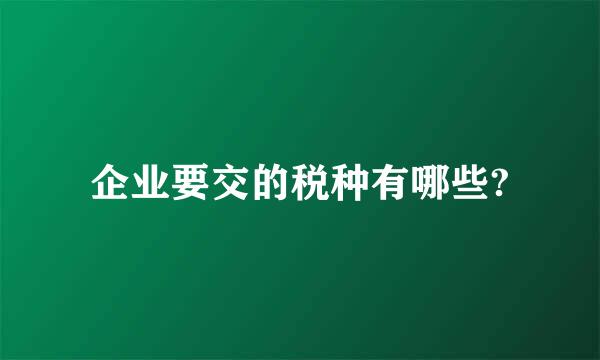 企业要交的税种有哪些?